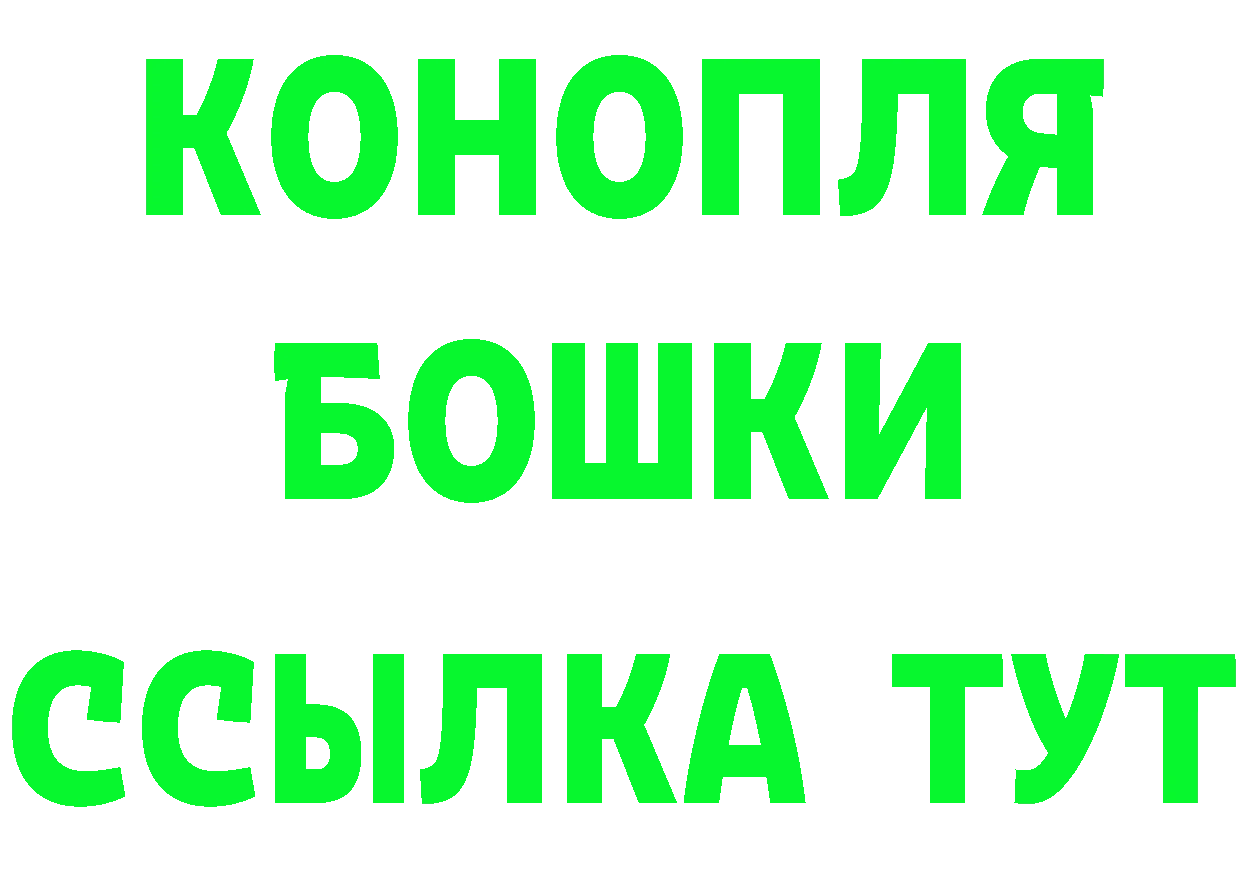 КОНОПЛЯ
БОШКИ
ССЫЛКА ТУТ